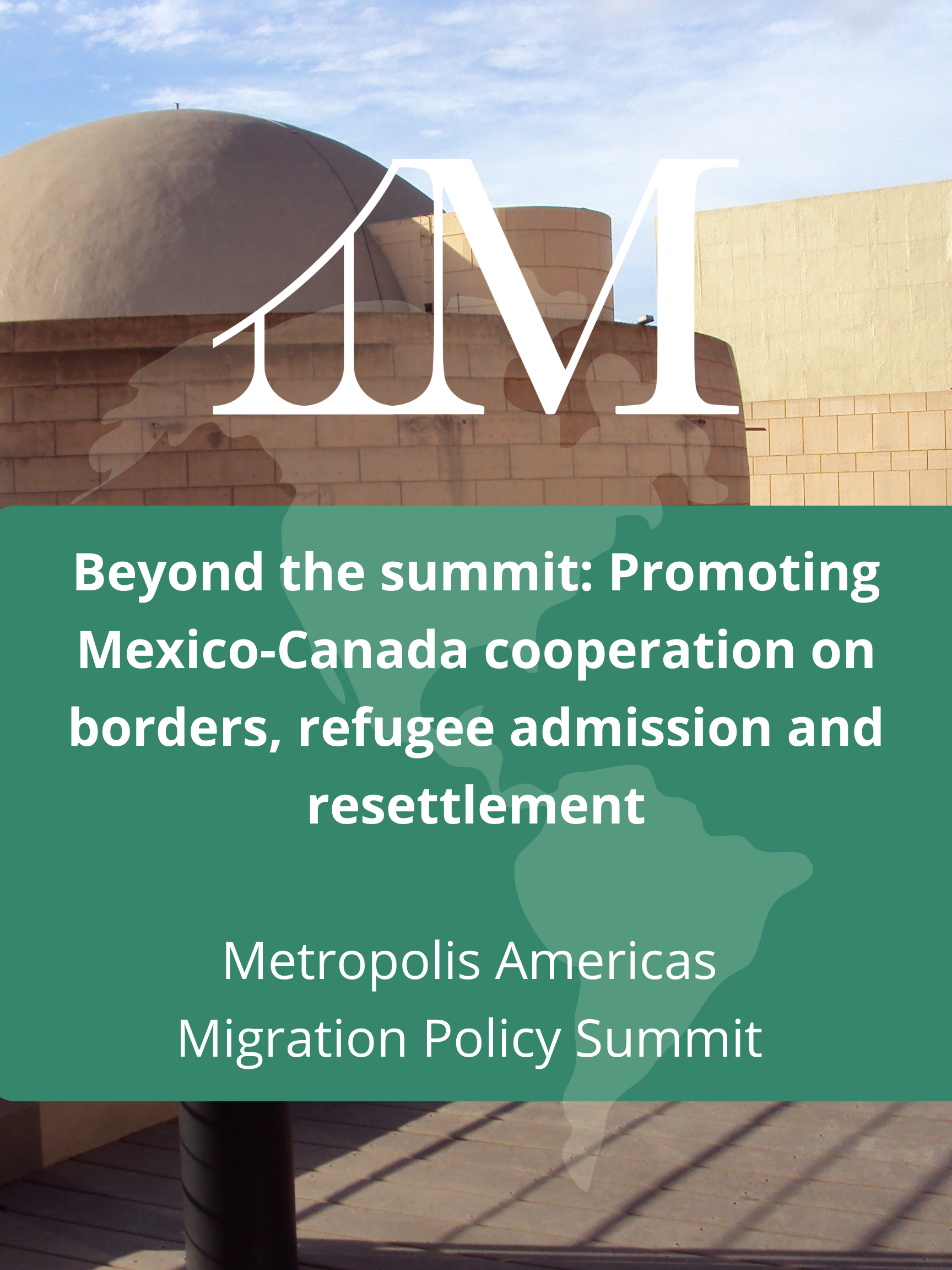 M

Beyond the summit: Promoting Mexico-Canada cooperation on borders, refugee admission and resettlement

Metropolis Americas
Migration Policy Summit